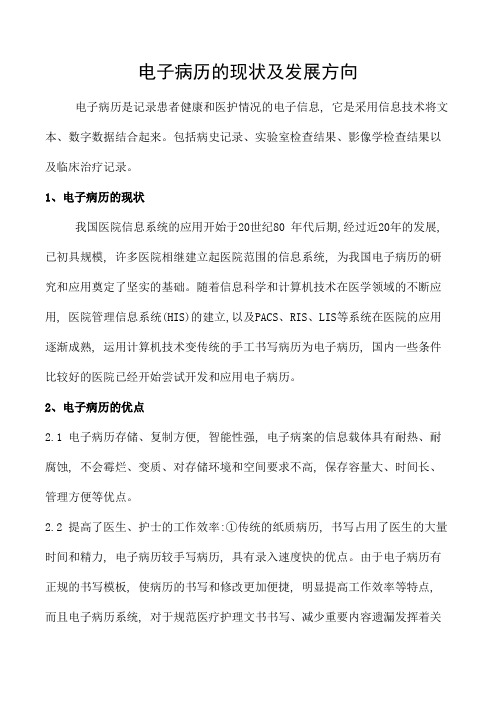 电子病历的现状及发展方向

电子病历是记录患者健康和医护情况的电子信息，它是采用信息技术将文本、数字数据结合起来。包括病史记录、实验室检查结果、影像学检查结果以及临床治疗记录。

1、电子病历的现状

我国医院信息系统的应用开始于20世纪80 年代后期,经过近20年的发展,已初具规模，许多医院相继建立起医院范围的信息系统，为我国电子病历的研究和应用奠定了坚实的基础。随着信息科学和计算机技术在医学领域的不断应用，医院管理信息系统(HIS)的建立,以及PACS、RIS、LIS等系统在医院的应用逐渐成熟，运用计算机技术变传统的手工书写病历为电子病历，国内一些条件比较好的医院已经开始尝试开发和应用电子病历。

2、电子病历的优点

2.1 电子病历存储、复制方便，智能性强，电子病案的信息载体具有耐热、耐腐蚀，不会霉烂、变质、对存储环境和空间要求不高，保存容量大、时间长、管理方便等优点。

2.2 提高了医生、护士的工作效率:①传统的纸质病历，书写占用了医生的大量时间和精力，电子病历较手写病历，具有录入速度快的优点。由于电子病历有正规的书写模板，使病历的书写和修改更加便捷，明显提高工作效率等特点，而且电子病历系统，对于规范医疗护理文书书写、减少重要内容遗漏发挥着关